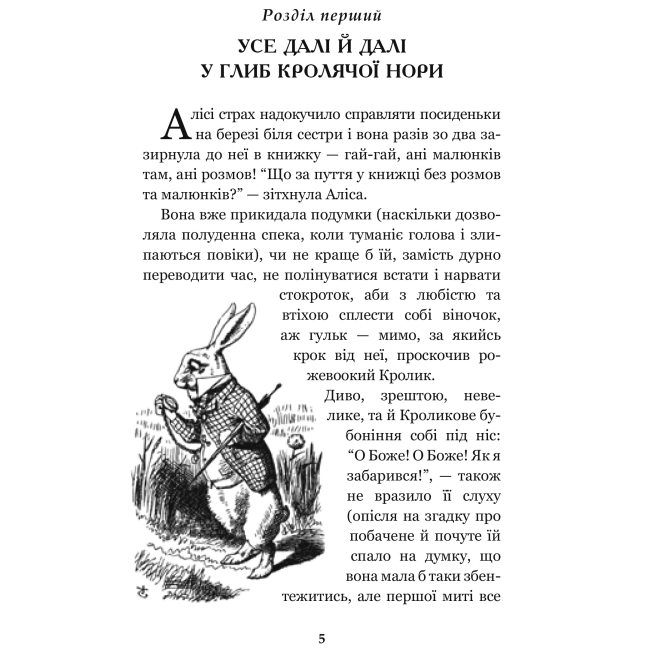 Розділ перший

УСЕ ДАЛІ Й ДАЛІ У ГЛИБ КРОЛЯЧОЇ НОРИ

Алісі страх надокучило справляти посиденьки на березі біля сестри і вона разів зо два зазирнула до неї в книжку — гай-гай, ані малюнків там, ані розмов! "Що за пуття у книжці без розмов та малюнків?" — зітхнула Аліса.

Вона вже прикидала подумки (наскільки дозволяла полуденна спека, коли туманіє голова і злипаються повіки), чи не краще б їй, замість дурно переводити час, не полінуватися встати і нарвати стокроток, аби з любістю та втіхою сплести собі віночок, аж гульк — мимо, за якийсь крок від неї, проскочив рожевоокий Кролик.

Диво, зрештою, невелике, та й Кроликове бубоніння собі під ніс: "О Боже! О Боже! Як я забарився!", — також не вразило її слуху (опісля на згадку про побачене й почуте їй спало на думку, що вона мала б таки збентежитись, але першої миті все

5